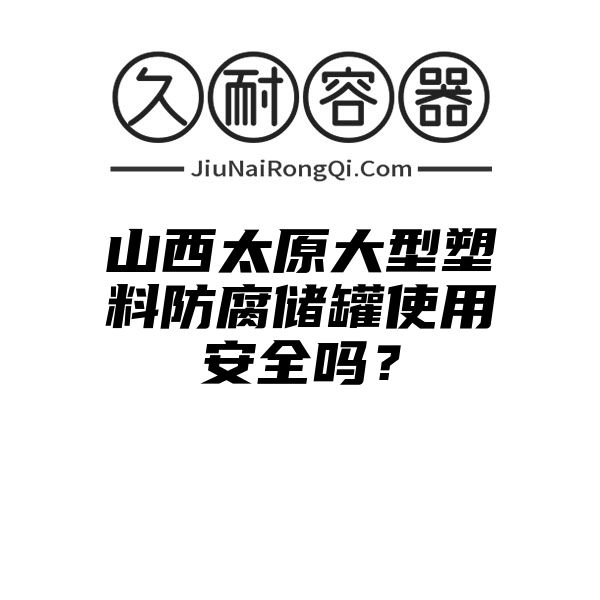 久耐容器

JiuNaiRongQi.Com

山西太原大型塑料防腐储罐使用安全吗？